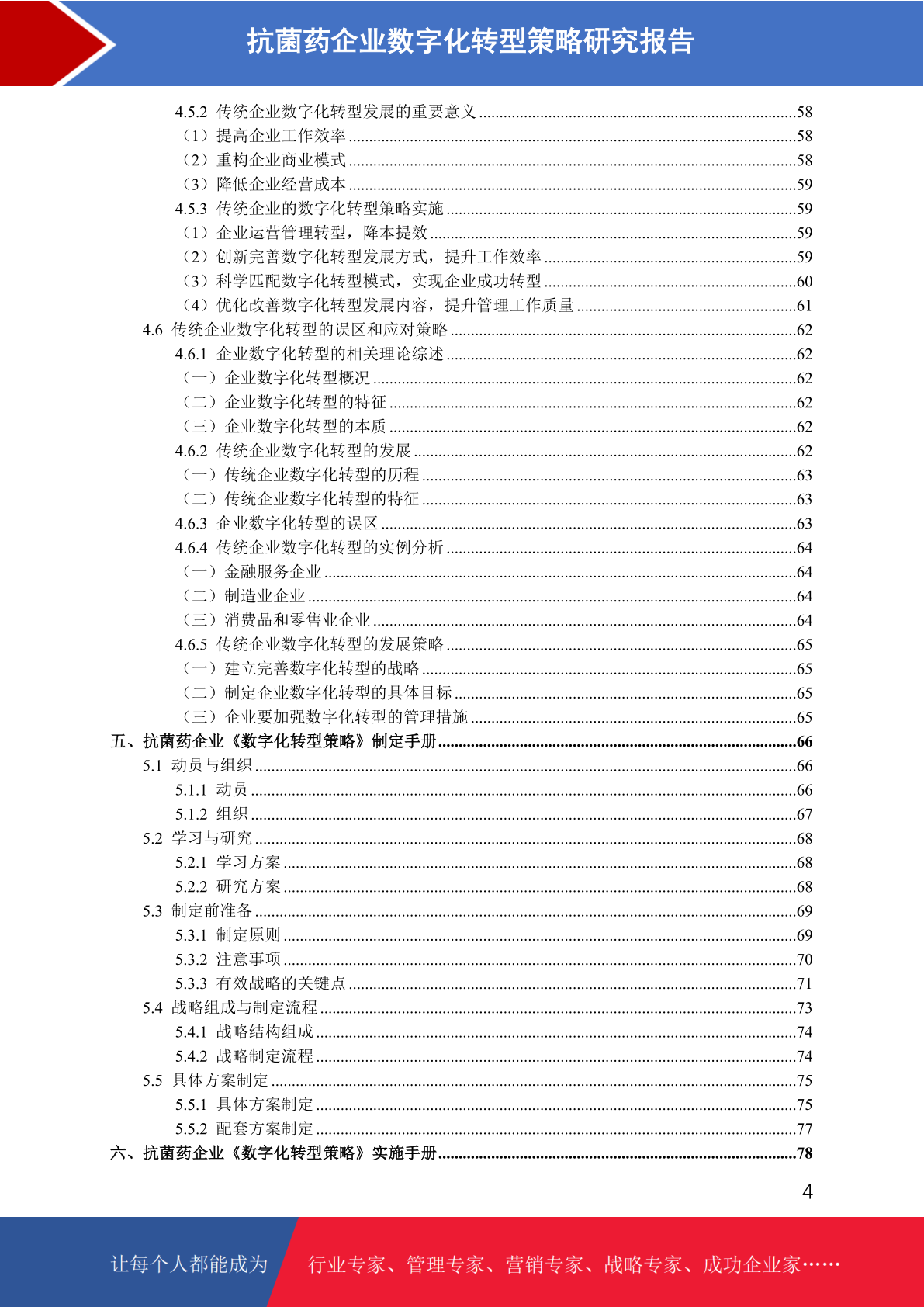 抗菌药企业数字化转型策略研究报告

4.5.2 传统企业数字化转型发展的重要意义 ........58
（1）提高企业工作效率 ........58
（2）重构企业商业模式 ........58
（3）降低企业经营成本 ........59
4.5.3 传统企业的数字化转型策略实施 ........59
（1）企业运营管理转型，降本提效 ........59
（2）创新完善数字化转型发展方式，提升工作效率 ........59
（3）科学匹配数字化转型模式，实现企业成功转型 ........60
（4）优化改善数字化转型发展内容，提升管理工作质量 ........61
4.6 传统企业数字化转型的误区和应对策略 ........62
4.6.1 企业数字化转型的相关理论综述 ........62
（一）企业数字化转型概况 ........62
（二）企业数字化转型的特征 ........62
（三）企业数字化转型的本质 ........62
4.6.2 传统企业数字化转型的发展 ........62
（一）传统企业数字化转型的历程 ........63
（二）传统企业数字化转型的特征 ........63
4.6.3 企业数字化转型的误区 ........63
4.6.4 传统企业数字化转型的实例分析 ........64
（一）金融服务企业 ........64
（二）制造业企业 ........64
（三）消费品和零售业企业 ........64
4.6.5 传统企业数字化转型的发展策略 ........65
（一）建立完善数字化转型的战略 ........65
（二）制定企业数字化转型的具体目标 ........65
（三）企业要加强数字化转型的管理措施 ........65
五、抗菌药企业《数字化转型策略》制定手册 ........66
5.1 动员与组织 ........66
5.1.1 动员 ........66
5.1.2 组织 ........67
5.2 学习与研究 ........68
5.2.1 学习方案 ........68
5.2.2 研究方案 ........68
5.3 制定前准备 ........69
5.3.1 制定原则 ........69
5.3.2 注意事项 ........70
5.3.3 有效战略的关键点 ........71
5.4 战略组成与制定流程 ........73
5.4.1 战略结构组成 ........74
5.4.2 战略制定流程 ........74
5.5 具体方案制定 ........75
5.5.1 具体方案制定 ........75
5.5.2 配套方案制定 ........77
六、抗菌药企业《数字化转型策略》实施手册 ........78

4

让每个人都能成为 行业专家、管理专家、营销专家、战略专家、成功企业家……